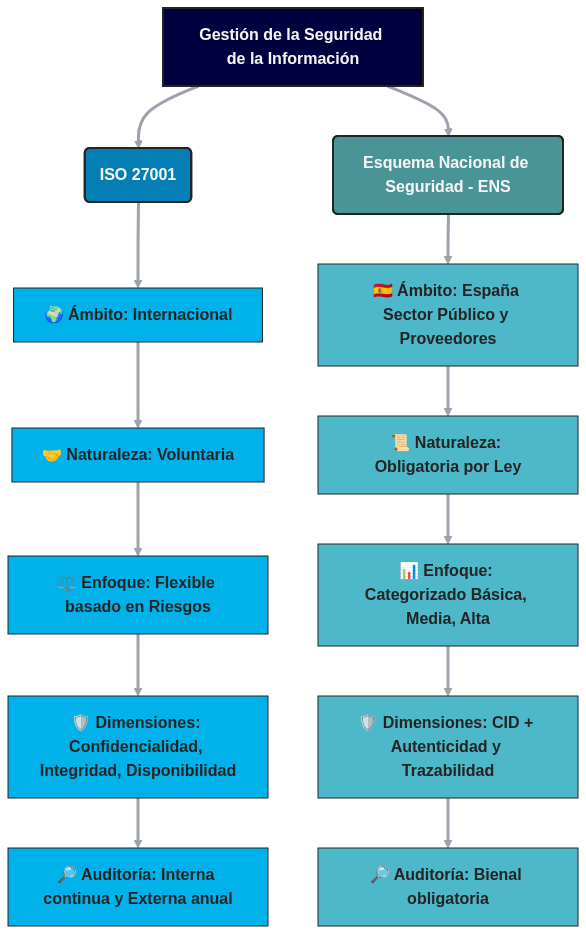 Gestión de la Seguridad de la Información

ISO 27001

🌍 Ámbito: Internacional

🤝 Naturaleza: Voluntaria

⚖️ Enfoque: Flexible basado en Riesgos

🛡️ Dimensiones: Confidencialidad, Integridad, Disponibilidad

🔎 Auditoría: Interna continua y Externa anual

Esquema Nacional de Seguridad - ENS

🇪🇸 Ámbito: España Sector Público y Proveedores

📜 Naturaleza: Obligatoria por Ley

📊 Enfoque: Categorizado Básica, Media, Alta

🛡️ Dimensiones: CID + Autenticidad y Trazabilidad

🔎 Auditoría: Bienal obligatoria